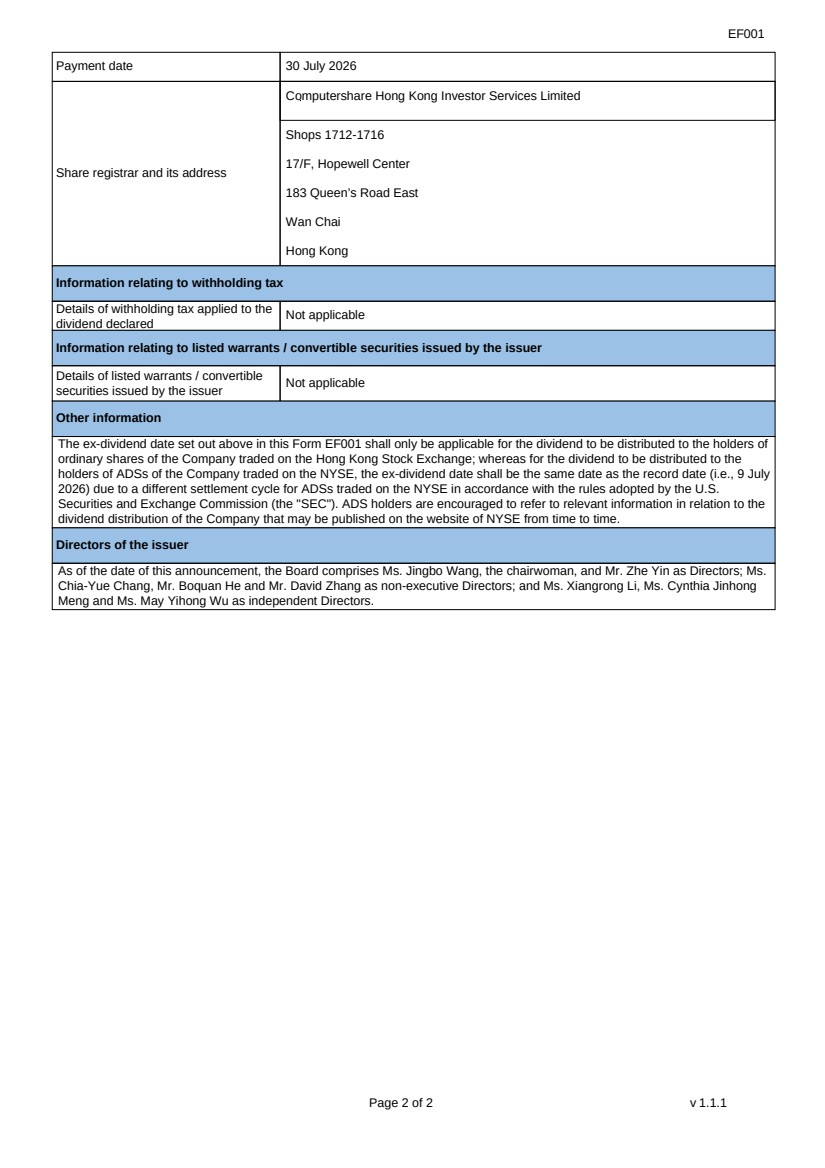 EF001

Payment date
30 July 2026

Share registrar and its address
Computershare Hong Kong Investor Services Limited
Shops 1712-1716
17/F, Hopewell Center
183 Queen's Road East
Wan Chai
Hong Kong

Information relating to withholding tax

Details of withholding tax applied to the dividend declared
Not applicable

Information relating to listed warrants / convertible securities issued by the issuer

Details of listed warrants / convertible securities issued by the issuer
Not applicable

Other information

The ex-dividend date set out above in this Form EF001 shall only be applicable for the dividend to be distributed to the holders of ordinary shares of the Company traded on the Hong Kong Stock Exchange; whereas for the dividend to be distributed to the holders of ADSs of the Company traded on the NYSE, the ex-dividend date shall be the same date as the record date (i.e., 9 July 2026) due to a different settlement cycle for ADSs traded on the NYSE in accordance with the rules adopted by the U.S. Securities and Exchange Commission (the "SEC"). ADS holders are encouraged to refer to relevant information in relation to the dividend distribution of the Company that may be published on the website of NYSE from time to time.

Directors of the issuer

As of the date of this announcement, the Board comprises Ms. Jingbo Wang, the chairwoman, and Mr. Zhe Yin as Directors; Ms. Chia-Yue Chang, Mr. Boquan He and Mr. David Zhang as non-executive Directors; and Ms. Xiangrong Li, Ms. Cynthia Jinhong Meng and Ms. May Yihong Wu as independent Directors.

Page 2 of 2
v 1.1.1